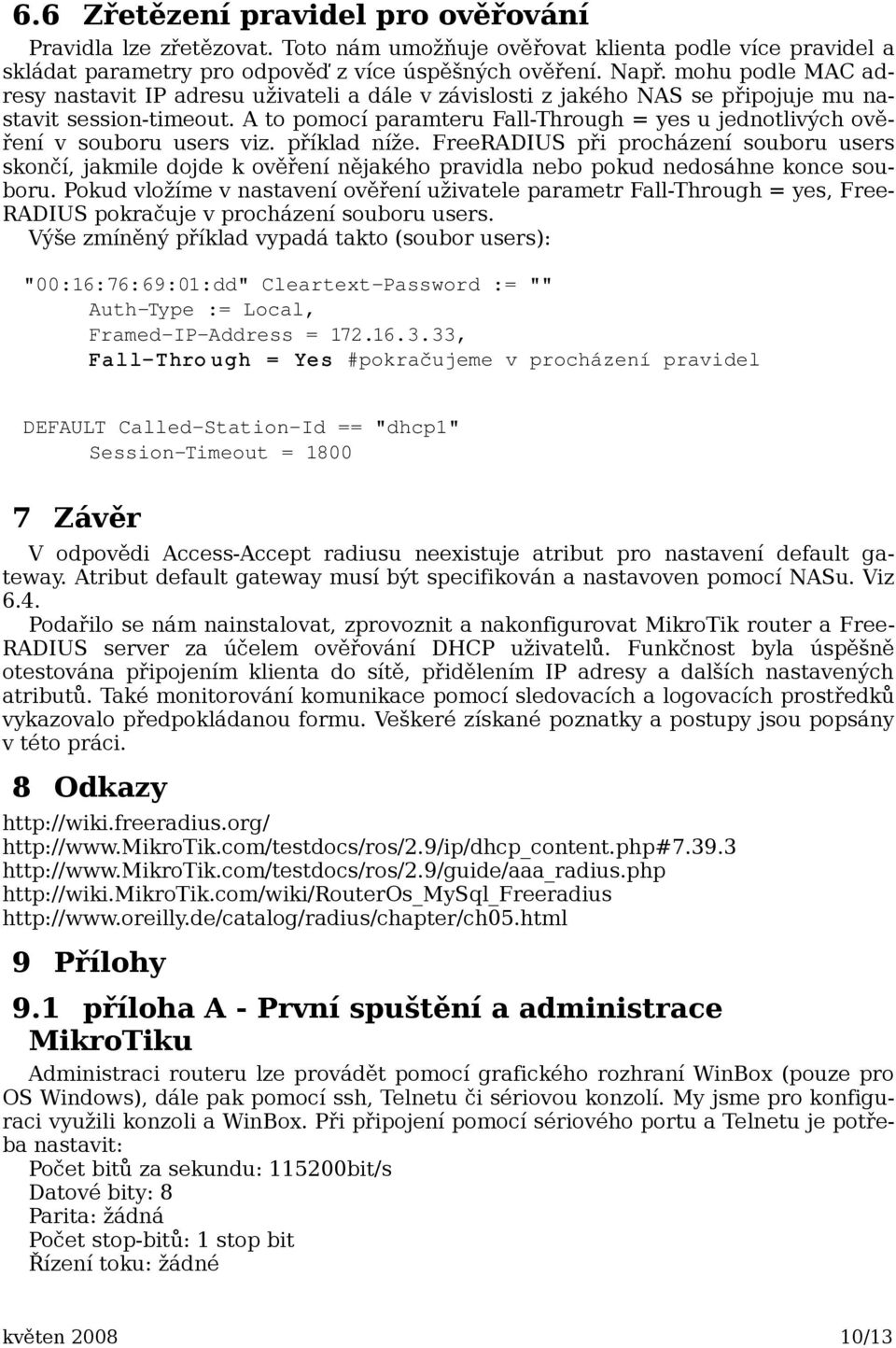 6.6 Zřetězení pravidel pro ověřování

Pravidla lze zřetězovat. Toto nám umožňuje ověřovat klienta podle více pravidel a skládat parametry pro odpověď z více úspěšných ověření. Např. mohu podle MAC adresy nastavit IP adresu uživateli a dále v závislosti z jakého NAS se připojuje mu nastavit session-timeout. A to pomocí paramteru Fall-Through = yes u jednotlivých ověření v souboru users viz. příklad níže. FreeRADIUS při procházení souboru users skončí, jakmile dojde k ověření nějakého pravidla nebo pokud nedosáhne konce souboru. Pokud vložíme v nastavení ověření uživatele parametr Fall-Through = yes, FreeRADIUS pokračuje v procházení souboru users.
Výše zmíněný příklad vypadá takto (soubor users):

"00:16:76:69:01:dd" Cleartext-Password := ""
Auth-Type := Local,
Framed-IP-Address = 172.16.3.33,
Fall-Through = Yes #pokračujeme v procházení pravidel

DEFAULT Called-Station-Id == "dhcp1"
Session-Timeout = 1800

7 Závěr

V odpovědi Access-Accept radiusu neexistuje atribut pro nastavení default gateway. Atribut default gateway musí být specifikován a nastavoven pomocí NASu. Viz 6.4.
Podařilo se nám nainstalovat, zprovoznit a nakonfigurovat MikroTik router a FreeRADIUS server za účelem ověřování DHCP uživatelů. Funkčnost byla úspěšně otestována připojením klienta do sítě, přidělením IP adresy a dalších nastavených atributů. Také monitorování komunikace pomocí sledovacích a logovacích prostředků vykazovalo předpokládanou formu. Veškeré získané poznatky a postupy jsou popsány v této práci.

8 Odkazy

http://wiki.freeradius.org/
http://www.MikroTik.com/testdocs/ros/2.9/ip/dhcp_content.php#7.39.3
http://www.MikroTik.com/testdocs/ros/2.9/guide/aaa_radius.php
http://wiki.MikroTik.com/wiki/RouterOs_MySql_Freeradius
http://www.oreilly.de/catalog/radius/chapter/ch05.html

9 Přílohy

9.1 příloha A - První spuštění a administrace MikroTiku

Administraci routeru lze provádět pomocí grafického rozhraní WinBox (pouze pro OS Windows), dále pak pomocí ssh, Telnetu či sériovou konzolí. My jsme pro konfiguraci využili konzoli a WinBox. Při připojení pomocí sériového portu a Telnetu je potřeba nastavit:
Počet bitů za sekundu: 115200bit/s
Datové bity: 8
Parita: žádná
Počet stop-bitů: 1 stop bit
Řízení toku: žádné

květen 2008 10/13